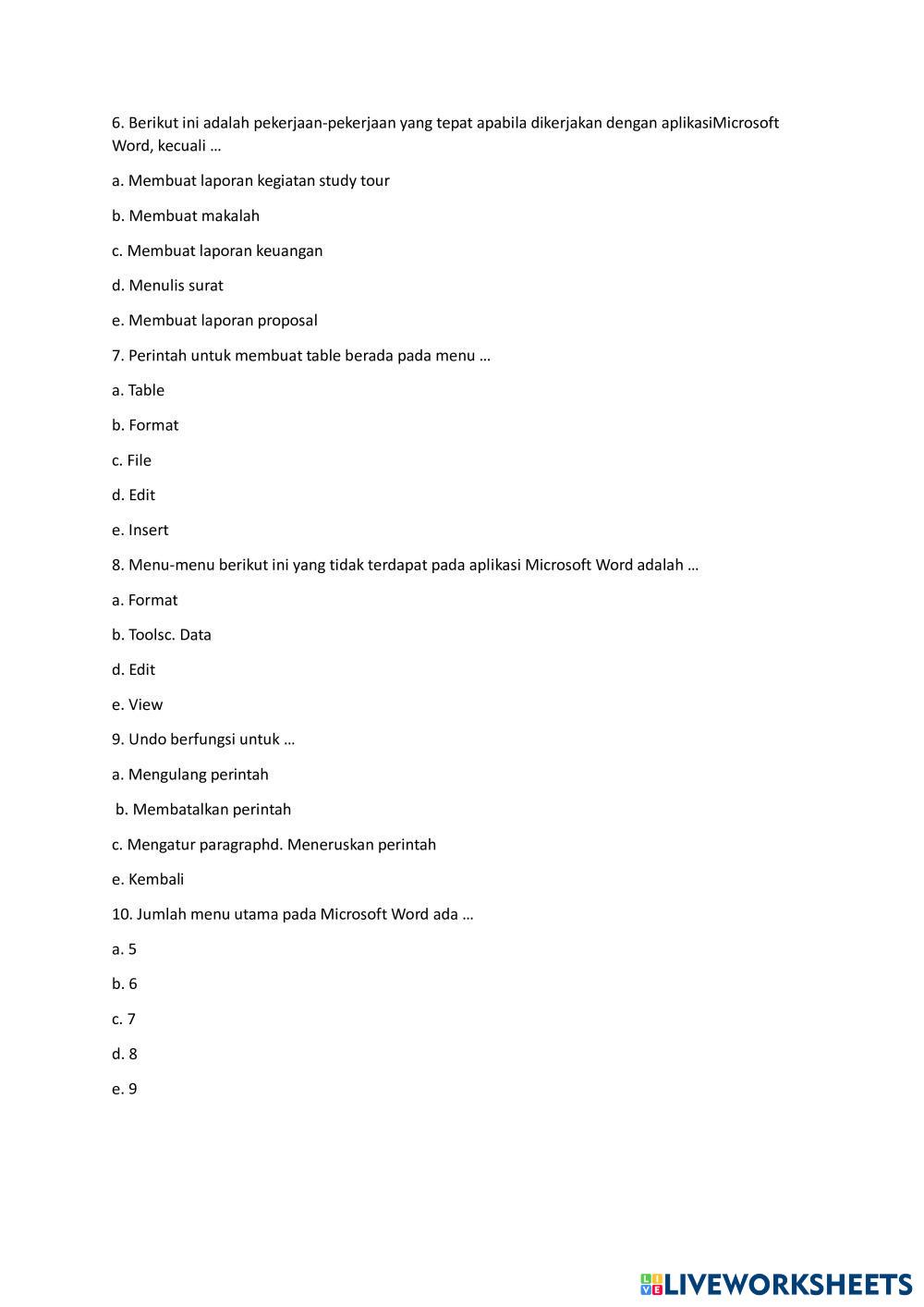 6. Berikut ini adalah pekerjaan-pekerjaan yang tepat apabila dikerjakan dengan aplikasiMicrosoft Word, kecuali …

a. Membuat laporan kegiatan study tour

b. Membuat makalah

c. Membuat laporan keuangan

d. Menulis surat

e. Membuat laporan proposal

7. Perintah untuk membuat table berada pada menu …

a. Table

b. Format

c. File

d. Edit

e. Insert

8. Menu-menu berikut ini yang tidak terdapat pada aplikasi Microsoft Word adalah …

a. Format

b. Toolsc. Data

d. Edit

e. View

9. Undo berfungsi untuk …

a. Mengulang perintah

b. Membatalkan perintah

c. Mengatur paragraphd. Meneruskan perintah

e. Kembali

10. Jumlah menu utama pada Microsoft Word ada …

a. 5

b. 6

c. 7

d. 8

e. 9

LIVEWORKSHEETS